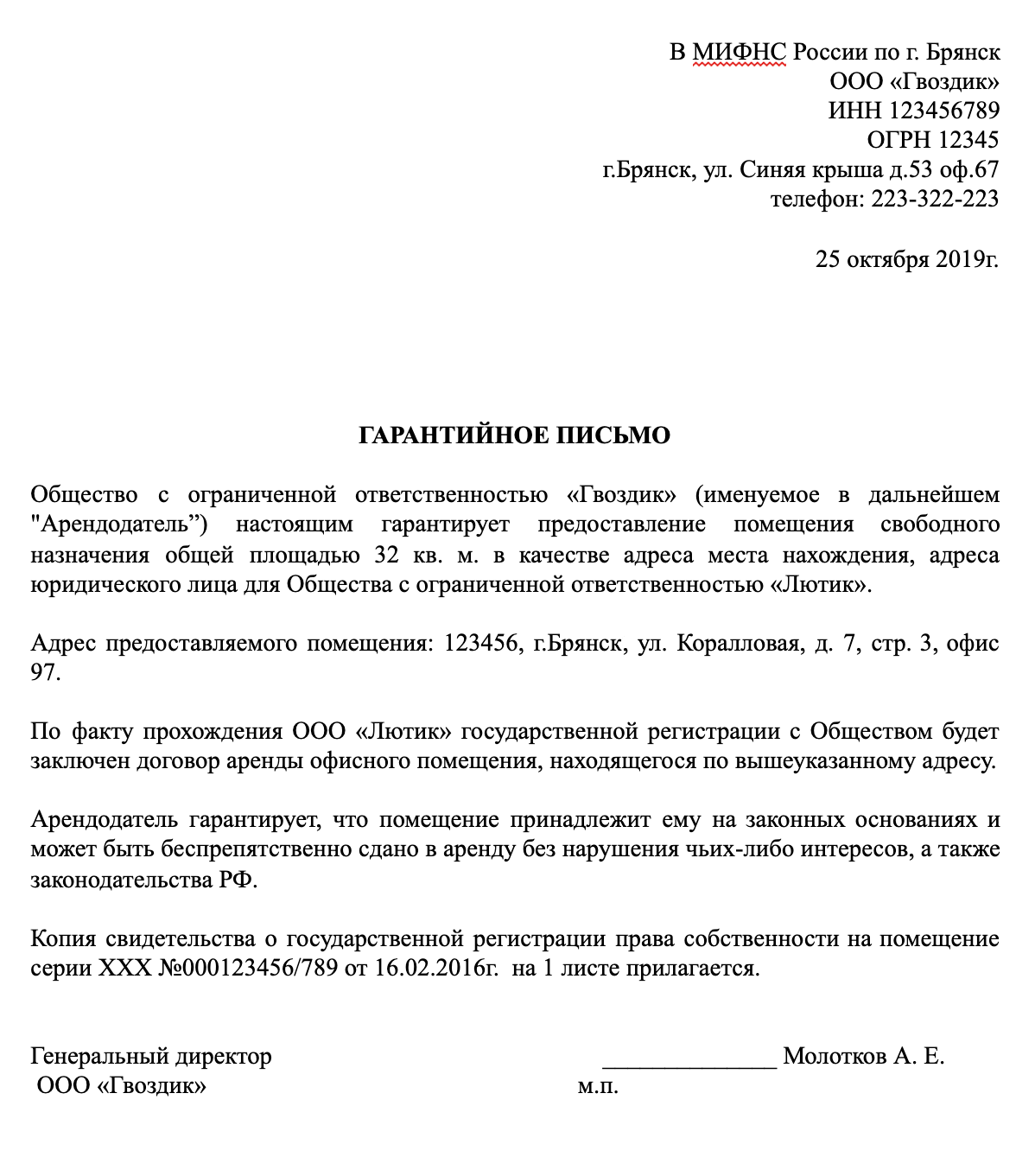 В МИФНС России по г. Брянск
ООО «Гвоздик»
ИНН 123456789
ОГРН 12345
г.Брянск, ул. Синяя крыша д.53 оф.67
телефон: 223-322-223

25 октября 2019г.

ГАРАНТИЙНОЕ ПИСЬМО

Общество с ограниченной ответственностью «Гвоздик» (именуемое в дальнейшем "Арендодатель”) настоящим гарантирует предоставление помещения свободного назначения общей площадью 32 кв. м. в качестве адреса места нахождения, адреса юридического лица для Общества с ограниченной ответственностью «Лютик».

Адрес предоставляемого помещения: 123456, г.Брянск, ул. Коралловая, д. 7, стр. 3, офис 97.

По факту прохождения ООО «Лютик» государственной регистрации с Обществом будет заключен договор аренды офисного помещения, находящегося по вышеуказанному адресу.

Арендодатель гарантирует, что помещение принадлежит ему на законных основаниях и может быть беспрепятственно сдано в аренду без нарушения чьих-либо интересов, а также законодательства РФ.

Копия свидетельства о государственной регистрации права собственности на помещение серии XXX №000123456/789 от 16.02.2016г. на 1 листе прилагается.

Генеральный директор
ООО «Гвоздик»

______________ Молотков А. Е.
м.п.